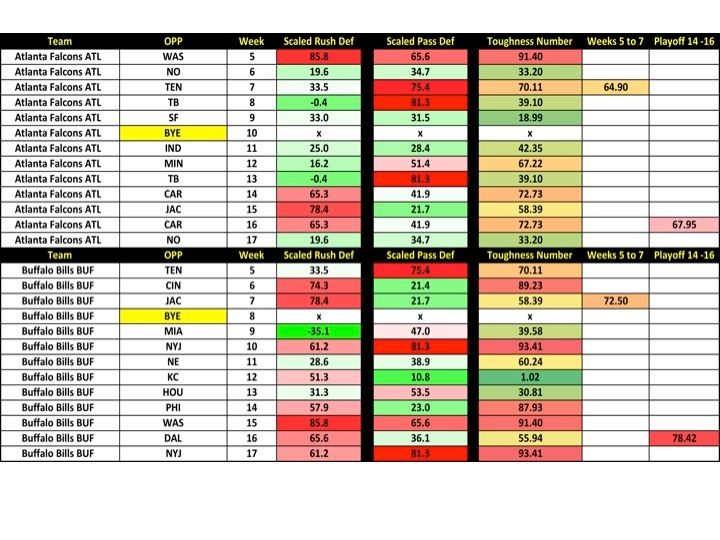 | Team | OPP | Week | Scaled Rush Def | Scaled Pass Def | Toughness Number | Weeks 5 to 7 | Playoff 14 -16 |
|---|---|---|---|---|---|---|---|
| Atlanta Falcons ATL | WAS | 5 | 85.8 | 65.6 | 91.40 | | |
| Atlanta Falcons ATL | NO | 6 | 19.6 | 34.7 | 33.20 | | |
| Atlanta Falcons ATL | TEN | 7 | 33.5 | 75.4 | 70.11 | 64.90 | |
| Atlanta Falcons ATL | TB | 8 | -0.4 | 81.3 | 39.10 | | |
| Atlanta Falcons ATL | SF | 9 | 33.0 | 31.5 | 18.99 | | |
| Atlanta Falcons ATL | BYE | 10 | x | x | x | | |
| Atlanta Falcons ATL | IND | 11 | 25.0 | 28.4 | 42.35 | | |
| Atlanta Falcons ATL | MIN | 12 | 16.2 | 51.4 | 67.22 | | |
| Atlanta Falcons ATL | TB | 13 | -0.4 | 81.3 | 39.10 | | |
| Atlanta Falcons ATL | CAR | 14 | 65.3 | 41.9 | 72.73 | | |
| Atlanta Falcons ATL | JAC | 15 | 78.4 | 21.7 | 58.39 | | |
| Atlanta Falcons ATL | CAR | 16 | 65.3 | 41.9 | 72.73 | | 67.95 |
| Atlanta Falcons ATL | NO | 17 | 19.6 | 34.7 | 33.20 | | |
| Team | OPP | Week | Scaled Rush Def | Scaled Pass Def | Toughness Number | Weeks 5 to 7 | Playoff 14 -16 |
| Buffalo Bills BUF | TEN | 5 | 33.5 | 75.4 | 70.11 | | |
| Buffalo Bills BUF | CIN | 6 | 74.3 | 21.4 | 89.23 | | |
| Buffalo Bills BUF | JAC | 7 | 78.4 | 21.7 | 58.39 | 72.50 | |
| Buffalo Bills BUF | BYE | 8 | x | x | x | | |
| Buffalo Bills BUF | MIA | 9 | -35.1 | 47.0 | 39.58 | | |
| Buffalo Bills BUF | NYJ | 10 | 61.2 | 81.3 | 93.41 | | |
| Buffalo Bills BUF | NE | 11 | 28.6 | 38.9 | 60.24 | | |
| Buffalo Bills BUF | KC | 12 | 51.3 | 10.8 | 1.02 | | |
| Buffalo Bills BUF | HOU | 13 | 31.3 | 53.5 | 30.81 | | |
| Buffalo Bills BUF | PHI | 14 | 57.9 | 23.0 | 87.93 | | |
| Buffalo Bills BUF | WAS | 15 | 85.8 | 65.6 | 91.40 | | |
| Buffalo Bills BUF | DAL | 16 | 65.6 | 36.1 | 55.94 | | 78.42 |
| Buffalo Bills BUF | NYJ | 17 | 61.2 | 81.3 | 93.41 | | |